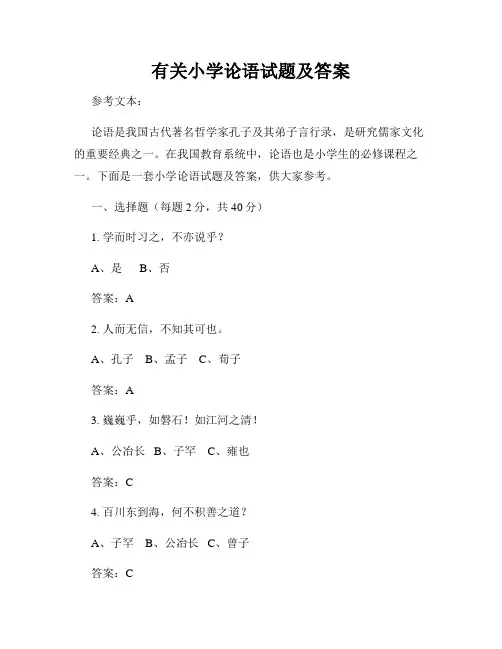 有关小学论语试题及答案

参考文本：

论语是我国古代著名哲学家孔子及其弟子言行录，是研究儒家文化的重要经典之一。在我国教育系统中，论语也是小学生的必修课程之一。下面是一套小学论语试题及答案，供大家参考。

一、选择题（每题 2 分，共 40 分）

1. 学而时习之，不亦说乎？

A、是　B、否

答案：A

2. 人而无信，不知其可也。

A、孔子　B、孟子　C、荀子

答案：A

3. 巍巍乎，如磐石！如江河之清！

A、公冶长　B、子罕　C、雍也

答案：C

4. 百川东到海，何不积善之道？

A、子罕　B、公冶长　C、曾子

答案：C